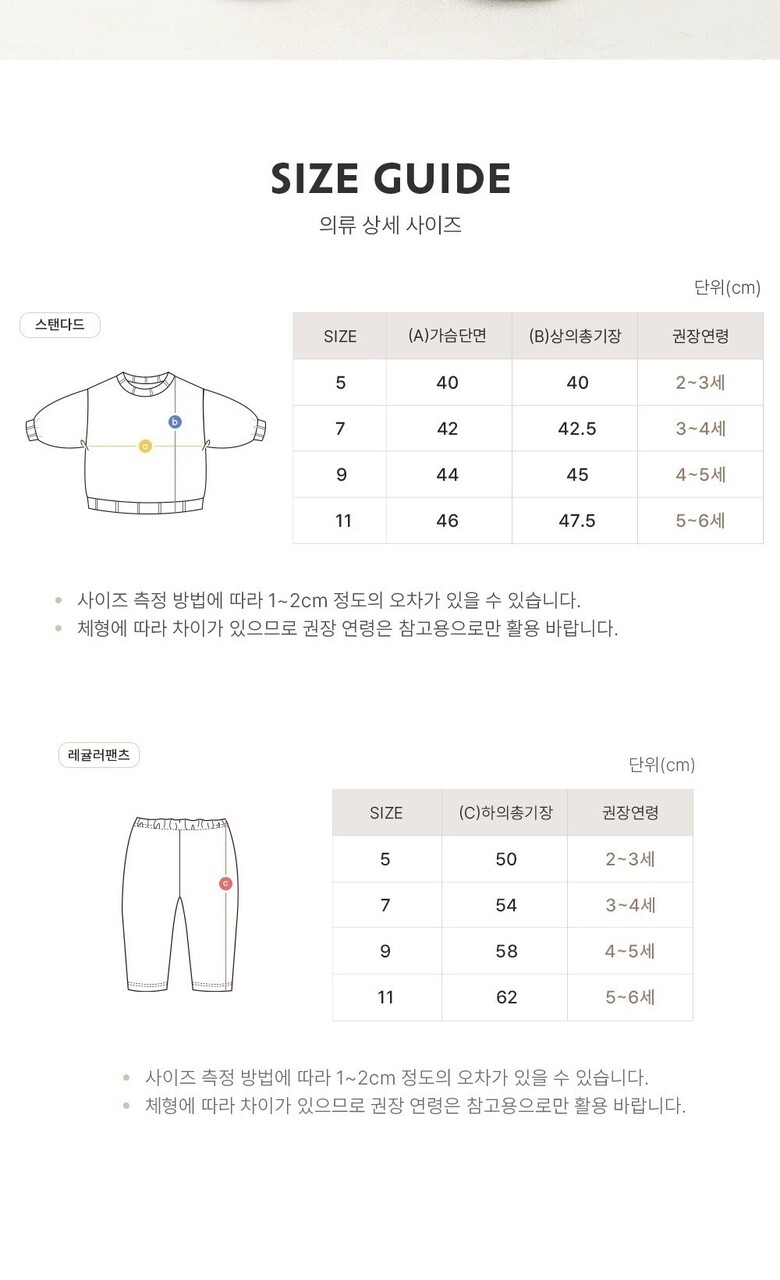 SIZE GUIDE
의류 상세 사이즈

단위(cm)

스탠다드

b
a

| SIZE | (A)가슴단면 | (B)상의총기장 | 권장연령 |
|---|---|---|---|
| 5 | 40 | 40 | 2~3세 |
| 7 | 42 | 42.5 | 3~4세 |
| 9 | 44 | 45 | 4~5세 |
| 11 | 46 | 47.5 | 5~6세 |

• 사이즈 측정 방법에 따라 1~2cm 정도의 오차가 있을 수 있습니다.
• 체형에 따라 차이가 있으므로 권장 연령은 참고용으로만 활용 바랍니다.

레귤러팬츠

단위(cm)

c

| SIZE | (C)하의총기장 | 권장연령 |
|---|---|---|
| 5 | 50 | 2~3세 |
| 7 | 54 | 3~4세 |
| 9 | 58 | 4~5세 |
| 11 | 62 | 5~6세 |

• 사이즈 측정 방법에 따라 1~2cm 정도의 오차가 있을 수 있습니다.
• 체형에 따라 차이가 있으므로 권장 연령은 참고용으로만 활용 바랍니다.